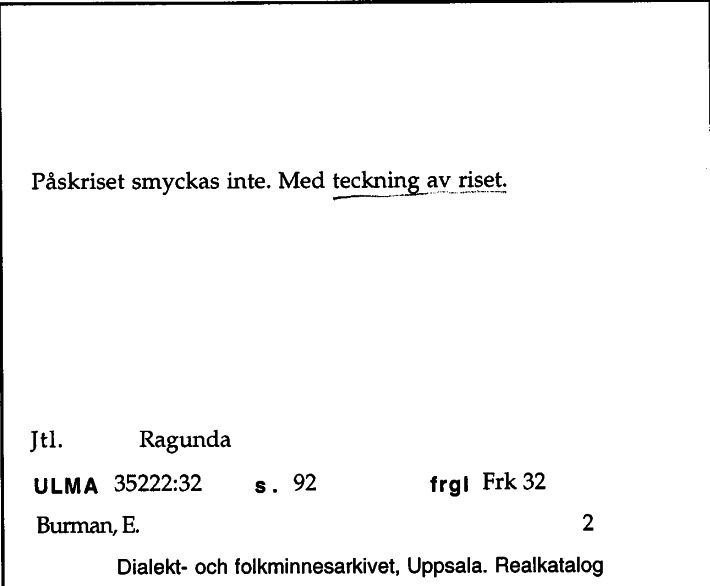 Påskriset smyckas inte. Med teckning av riset.

Jtl. Ragunda

ULMA 35222:32 s. 92 frgl Frk 32

Burman, E. 2

Dialekt- och folkminnesarkivet, Uppsala. Realkatalog